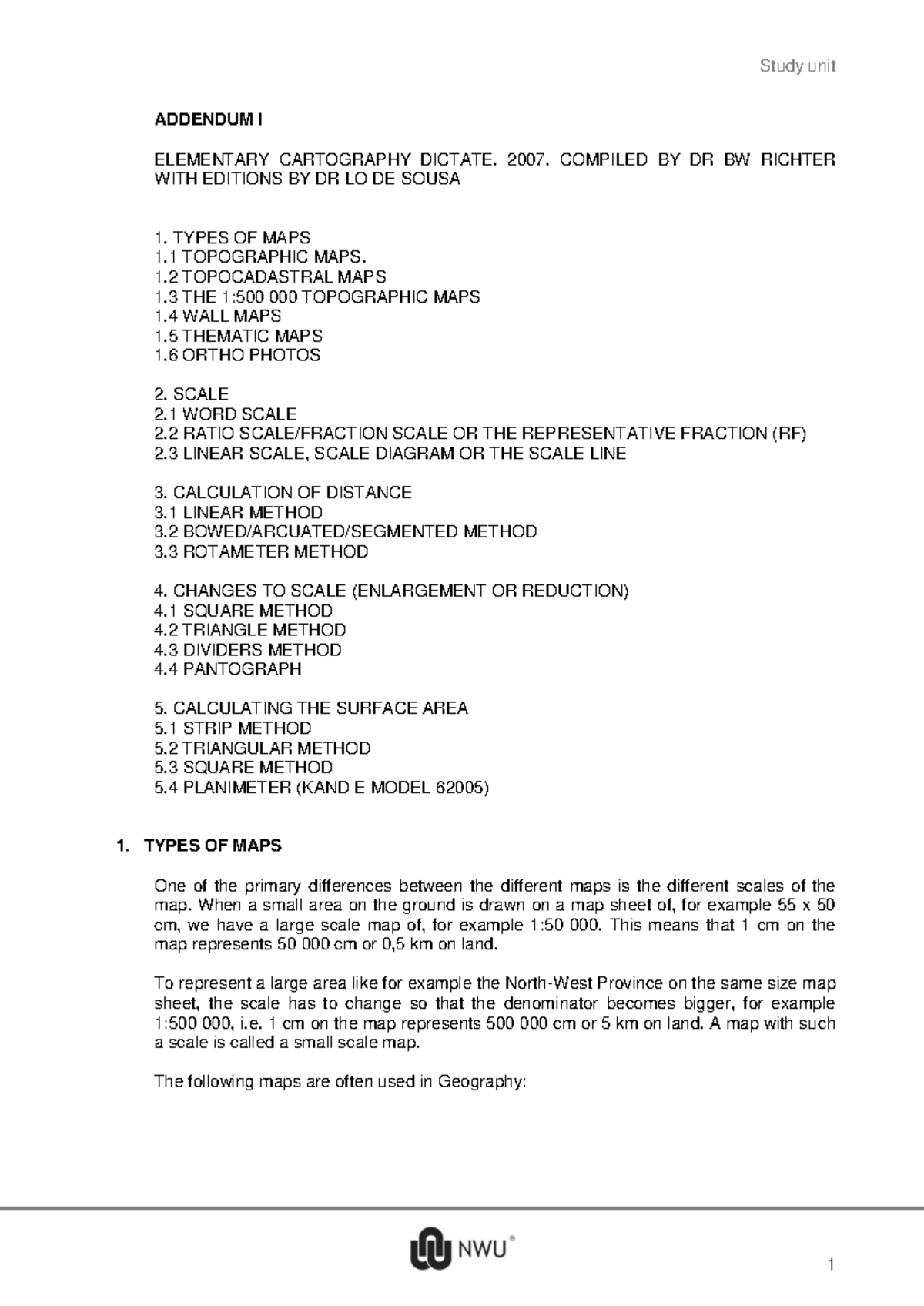 Study unit

ADDENDUM I

ELEMENTARY CARTOGRAPHY DICTATE. 2007. COMPILED BY DR BW RICHTER WITH EDITIONS BY DR LO DE SOUSA

1. TYPES OF MAPS
1.1 TOPOGRAPHIC MAPS.
1.2 TOPOCADASTRAL MAPS
1.3 THE 1:500 000 TOPOGRAPHIC MAPS
1.4 WALL MAPS
1.5 THEMATIC MAPS
1.6 ORTHO PHOTOS

2. SCALE
2.1 WORD SCALE
2.2 RATIO SCALE/FRACTION SCALE OR THE REPRESENTATIVE FRACTION (RF)
2.3 LINEAR SCALE, SCALE DIAGRAM OR THE SCALE LINE

3. CALCULATION OF DISTANCE
3.1 LINEAR METHOD
3.2 BOWED/ARCUATED/SEGMENTED METHOD
3.3 ROTAMETER METHOD

4. CHANGES TO SCALE (ENLARGEMENT OR REDUCTION)
4.1 SQUARE METHOD
4.2 TRIANGLE METHOD
4.3 DIVIDERS METHOD
4.4 PANTOGRAPH

5. CALCULATING THE SURFACE AREA
5.1 STRIP METHOD
5.2 TRIANGULAR METHOD
5.3 SQUARE METHOD
5.4 PLANIMETER (KAND E MODEL 62005)

1. TYPES OF MAPS

One of the primary differences between the different maps is the different scales of the map. When a small area on the ground is drawn on a map sheet of, for example 55 x 50 cm, we have a large scale map of, for example 1:50 000. This means that 1 cm on the map represents 50 000 cm or 0,5 km on land.

To represent a large area like for example the North-West Province on the same size map sheet, the scale has to change so that the denominator becomes bigger, for example 1:500 000, i.e. 1 cm on the map represents 500 000 cm or 5 km on land. A map with such a scale is called a small scale map.

The following maps are often used in Geography:

NWU®

1